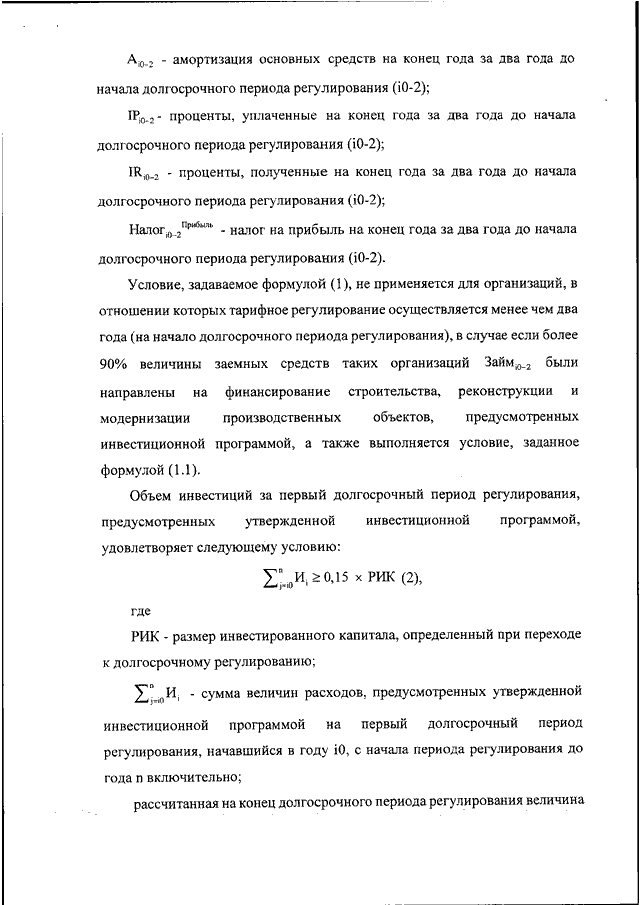 $A_{i0-2}$ - амортизация основных средств на конец года за два года до начала долгосрочного периода регулирования (i0-2);

$IP_{i0-2}$ - проценты, уплаченные на конец года за два года до начала долгосрочного периода регулирования (i0-2);

$IR_{i0-2}$ - проценты, полученные на конец года за два года до начала долгосрочного периода регулирования (i0-2);

$Налог_{i0-2}^{Прибыль}$ - налог на прибыль на конец года за два года до начала долгосрочного периода регулирования (i0-2).

Условие, задаваемое формулой (1), не применяется для организаций, в отношении которых тарифное регулирование осуществляется менее чем два года (на начало долгосрочного периода регулирования), в случае если более 90% величины заемных средств таких организаций $Займ_{i0-2}$ были направлены на финансирование строительства, реконструкции и модернизации производственных объектов, предусмотренных инвестиционной программой, а также выполняется условие, заданное формулой (1.1).

Объем инвестиций за первый долгосрочный период регулирования, предусмотренных утвержденной инвестиционной программой, удовлетворяет следующему условию:

$\sum_{j=i0}^{n} И_i \geq 0,15 \times РИК$ (2),

где

РИК - размер инвестированного капитала, определенный при переходе к долгосрочному регулированию;

$\sum_{j=i0}^{n} И_i$ - сумма величин расходов, предусмотренных утвержденной инвестиционной программой на первый долгосрочный период регулирования, начавшийся в году i0, с начала периода регулирования до года n включительно;

рассчитанная на конец долгосрочного периода регулирования величина